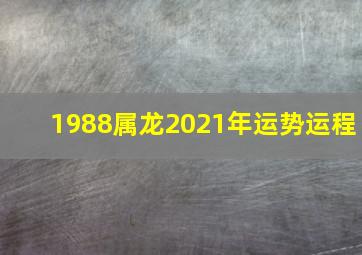 1988属龙2021年运势运程